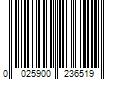 0 025900 236519